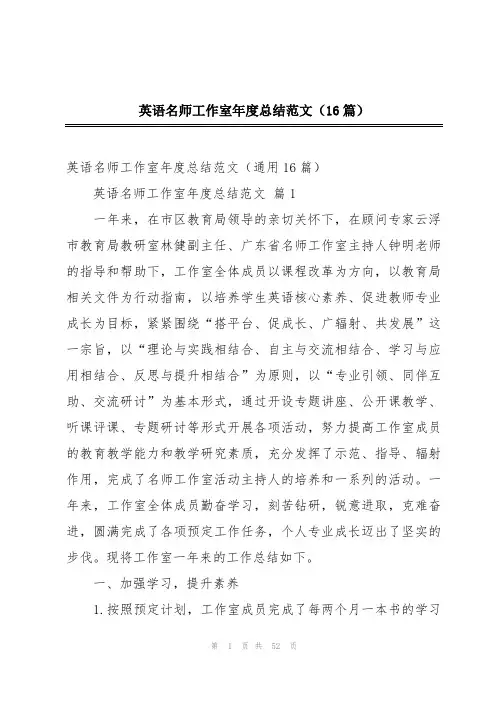 英语名师工作室年度总结范文（16篇）

英语名师工作室年度总结范文（通用16篇）

英语名师工作室年度总结范文 篇1

一年来，在市区教育局领导的亲切关怀下，在顾问专家云浮市教育局教研室林健副主任、广东省名师工作室主持人钟明老师的指导和帮助下，工作室全体成员以课程改革为方向，以教育局相关文件为行动指南，以培养学生英语核心素养、促进教师专业成长为目标，紧紧围绕“搭平台、促成长、广辐射、共发展”这一宗旨，以“理论与实践相结合、自主与交流相结合、学习与应用相结合、反思与提升相结合”为原则，以“专业引领、同伴互助、交流研讨”为基本形式，通过开设专题讲座、公开课教学、听课评课、专题研讨等形式开展各项活动，努力提高工作室成员的教育教学能力和教学研究素质，充分发挥了示范、指导、辐射作用，完成了名师工作室活动主持人的培养和一系列的活动。一年来，工作室全体成员勤奋学习，刻苦钻研，锐意进取，克难奋进，圆满完成了各项预定工作任务，个人专业成长迈出了坚实的步伐。现将工作室一年来的工作总结如下。

一、加强学习，提升素养

1.按照预定计划，工作室成员完成了每两个月一本书的学习

第 1 页 共 52 页